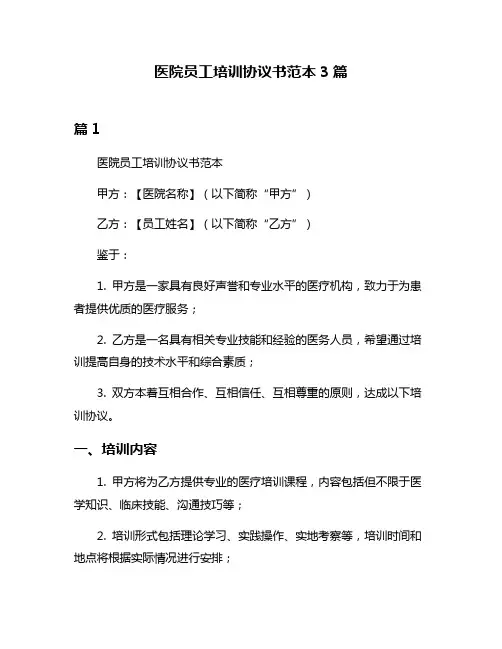 医院员工培训协议书范本 3 篇

篇 1

医院员工培训协议书范本

甲方：【医院名称】（以下简称“甲方”）

乙方：【员工姓名】（以下简称“乙方”）

鉴于：

1. 甲方是一家具有良好声誉和专业水平的医疗机构，致力于为患者提供优质的医疗服务；

2. 乙方是一名具有相关专业技能和经验的医务人员，希望通过培训提高自身的技术水平和综合素质；

3. 双方本着互相合作、互相信任、互相尊重的原则，达成以下培训协议。

一、培训内容

1. 甲方将为乙方提供专业的医疗培训课程，内容包括但不限于医学知识、临床技能、沟通技巧等；

2. 培训形式包括理论学习、实践操作、实地考察等，培训时间和地点将根据实际情况进行安排；